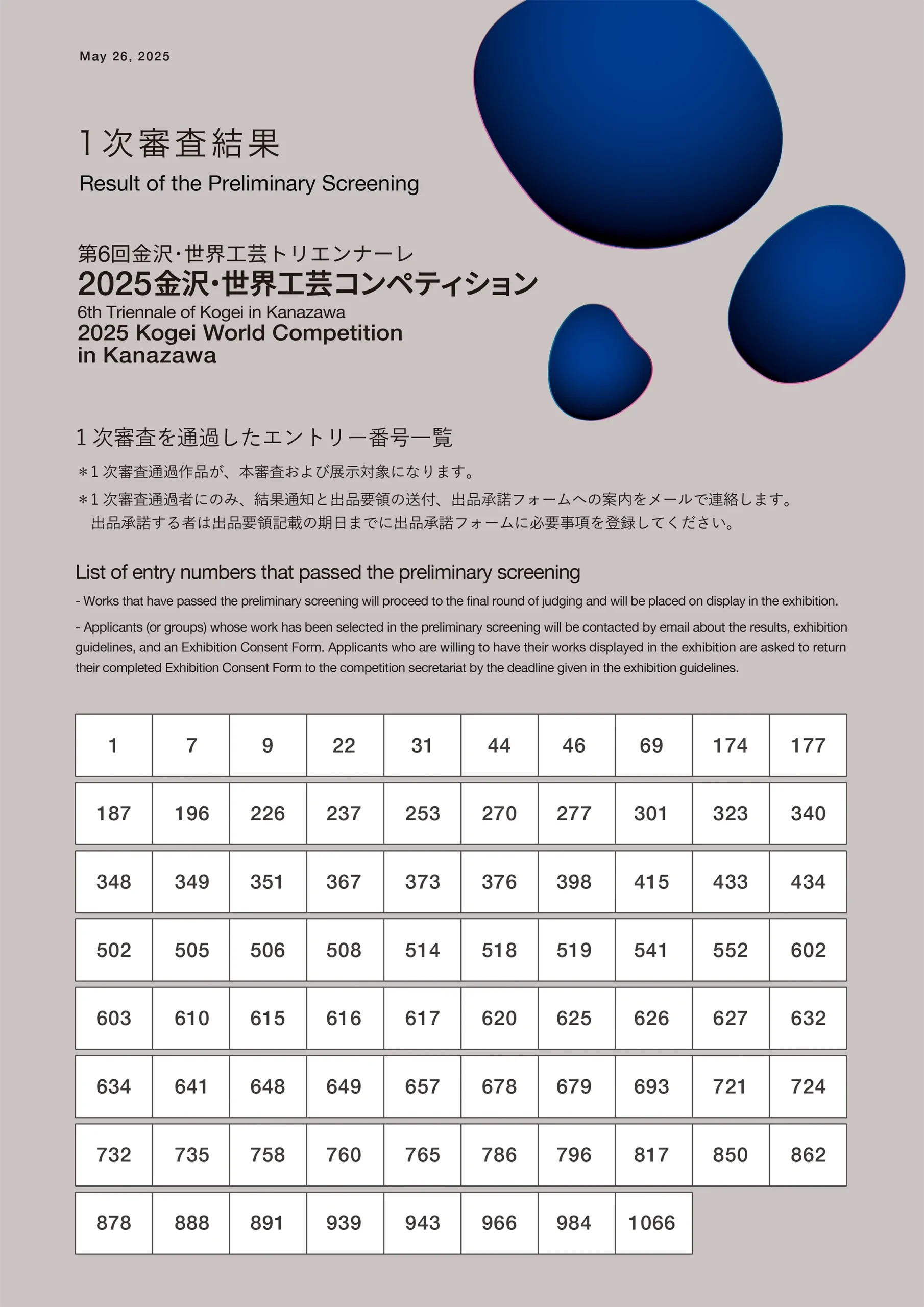 May 26, 2025

1次審査結果
Result of the Preliminary Screening

第6回金沢・世界工芸トリエンナーレ
2025金沢・世界工芸コンペティション
6th Triennale of Kogei in Kanazawa
2025 Kogei World Competition in Kanazawa

1次審査を通過したエントリー番号一覧
＊1次審査通過作品が、本審査および展示対象になります。
＊1次審査通過者にのみ、結果通知と出品要領の送付、出品承諾フォームへの案内をメールで連絡します。出品承諾する者は出品要領記載の期日までに出品承諾フォームに必要事項を登録してください。

List of entry numbers that passed the preliminary screening
- Works that have passed the preliminary screening will proceed to the final round of judging and will be placed on display in the exhibition.
- Applicants (or groups) whose work has been selected in the preliminary screening will be contacted by email about the results, exhibition guidelines, and an Exhibition Consent Form. Applicants who are willing to have their works displayed in the exhibition are asked to return their completed Exhibition Consent Form to the competition secretariat by the deadline given in the exhibition guidelines.

| 1 | 7 | 9 | 22 | 31 | 44 | 46 | 69 | 174 | 177 |
|---|---|---|---|---|---|---|---|---|---|
| 187 | 196 | 226 | 237 | 253 | 270 | 277 | 301 | 323 | 340 |
| 348 | 349 | 351 | 367 | 373 | 376 | 398 | 415 | 433 | 434 |
| 502 | 505 | 506 | 508 | 514 | 518 | 519 | 541 | 552 | 602 |
| 603 | 610 | 615 | 616 | 617 | 620 | 625 | 626 | 627 | 632 |
| 634 | 641 | 648 | 649 | 657 | 678 | 679 | 693 | 721 | 724 |
| 732 | 735 | 758 | 760 | 765 | 786 | 796 | 817 | 850 | 862 |
| 878 | 888 | 891 | 939 | 943 | 966 | 984 | 1066 | | |